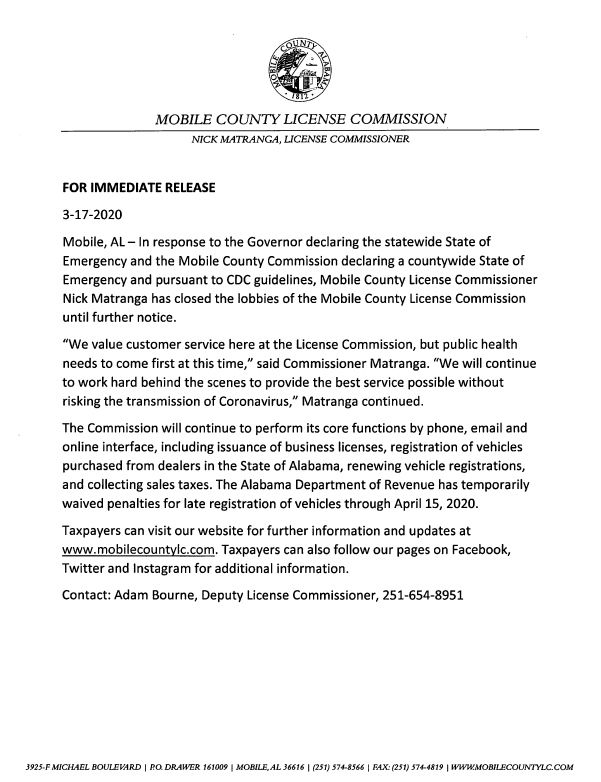 MOBILE COUNTY ALABAMA 1812

MOBILE COUNTY LICENSE COMMISSION

NICK MATRANGA, LICENSE COMMISSIONER

FOR IMMEDIATE RELEASE

3-17-2020

Mobile, AL – In response to the Governor declaring the statewide State of Emergency and the Mobile County Commission declaring a countywide State of Emergency and pursuant to CDC guidelines, Mobile County License Commissioner Nick Matranga has closed the lobbies of the Mobile County License Commission until further notice.

"We value customer service here at the License Commission, but public health needs to come first at this time," said Commissioner Matranga. "We will continue to work hard behind the scenes to provide the best service possible without risking the transmission of Coronavirus," Matranga continued.

The Commission will continue to perform its core functions by phone, email and online interface, including issuance of business licenses, registration of vehicles purchased from dealers in the State of Alabama, renewing vehicle registrations, and collecting sales taxes. The Alabama Department of Revenue has temporarily waived penalties for late registration of vehicles through April 15, 2020.

Taxpayers can visit our website for further information and updates at www.mobilecountylc.com. Taxpayers can also follow our pages on Facebook, Twitter and Instagram for additional information.

Contact: Adam Bourne, Deputy License Commissioner, 251-654-8951

3925-F MICHAEL BOULEVARD | P.O. DRAWER 161009 | MOBILE, AL 36616 | (251) 574-8566 | FAX: (251) 574-4819 | WWW.MOBILECOUNTYLC.COM